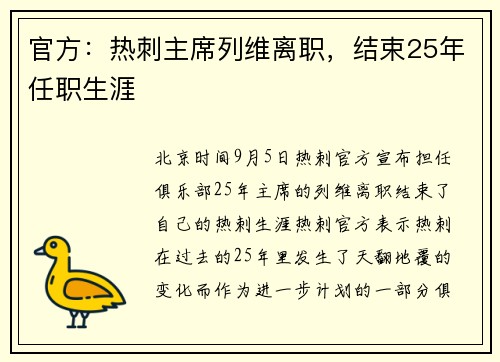 官方：热刺主席列维离职，结束25年任职生涯

北京时间9月5日热刺官方宣布担任俱乐部25年主席的列维离职结束了自己的热刺生涯热刺官方表示热刺在过去的25年里发生了天翻地覆的变化而作为进一步计划的一部分俱